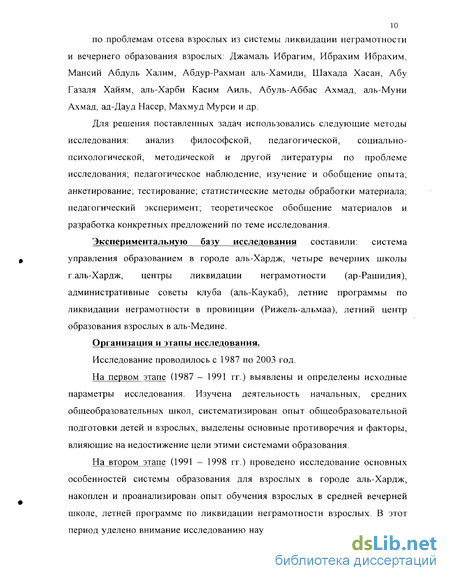 10

по проблемам отсева взрослых из системы ликвидации неграмотности и вечернего образования взрослых: Джамаль Ибрагим, Ибрахим Ибрахим, Мансий Абдуль Халим, Абдур-Рахман аль-Хамиди, Шахада Хасан, Абу Газаля Хайям, аль-Харби Касим Аиль, Абуль-Аббас Ахмад, аль-Муни Ахмад, ад-Дауд Насер, Махмуд Мурси и др.

Для решения поставленных задач использовались следующие методы исследования: анализ философской, педагогической, социально-психологической, методической и другой литературы по проблеме исследования; педагогическое наблюдение, изучение и обобщение опыта; анкетирование; тестирование; статистические методы обработки материала; педагогический эксперимент; теоретическое обобщение материалов и разработка конкретных предложений по теме исследования.

Экспериментальную базу исследования составили: система управления образованием в городе аль-Хардж, четыре вечерних школы г.аль-Хардж, центры ликвидации неграмотности (ар-Рашидия), административные советы клуба (аль-Каукаб), летние программы по ликвидации неграмотности в провинции (Рижель-альмаа), летний центр образования взрослых в аль-Медине.

Организация и этапы исследования.

Исследование проводилось с 1987 по 2003 год.

На первом этапе (1987 – 1991 гг.) выявлены и определены исходные параметры исследования. Изучена деятельность начальных, средних общеобразовательных школ, систематизирован опыт общеобразовательной подготовки детей и взрослых, выделены основные противоречия и факторы, влияющие на недостижение цели этими системами образования.

На втором этапе (1991 – 1998 гг.) проведено исследование основных особенностей системы образования для взрослых в городе аль-Хардж, накоплен и проанализирован опыт обучения взрослых в средней вечерней школе, летней программе по ликвидации неграмотности взрослых. В этот период уделено внимание исследованию нау

dsLib.net
библиотека диссертаций